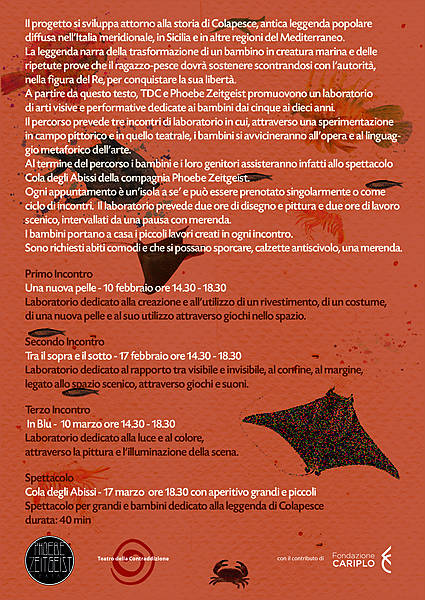 Il progetto si sviluppa attorno alla storia di Colapesce, antica leggenda popolare diffusa nell'Italia meridionale, in Sicilia e in altre regioni del Mediterraneo.
La leggenda narra della trasformazione di un bambino in creatura marina e delle ripetute prove che il ragazzo-pesce dovrà sostenere scontrandosi con l'autorità, nella figura del Re, per conquistare la sua libertà.
A partire da questo testo, TDC e Phoebe Zeitgeist promuovono un laboratorio di arti visive e performative dedicate ai bambini dai cinque ai dieci anni.
Il percorso prevede tre incontri di laboratorio in cui, attraverso una sperimentazione in campo pittorico e in quello teatrale, i bambini si avvicineranno all'opera e al linguaggio metaforico dell'arte.
Al termine del percorso i bambini e i loro genitori assisteranno infatti allo spettacolo Cola degli Abissi della compagnia Phoebe Zeitgeist.
Ogni appuntamento è un'isola a se' e può essere prenotato singolarmente o come ciclo di incontri. Il laboratorio prevede due ore di disegno e pittura e due ore di lavoro scenico, intervallati da una pausa con merenda.
I bambini portano a casa i piccoli lavori creati in ogni incontro.
Sono richiesti abiti comodi e che si possano sporcare, calzette antiscivolo, una merenda.

Primo Incontro
Una nuova pelle - 10 febbraio ore 14.30 - 18.30
Laboratorio dedicato alla creazione e all'utilizzo di un rivestimento, di un costume, di una nuova pelle e al suo utilizzo attraverso giochi nello spazio.

Secondo Incontro
Tra il sopra e il sotto - 17 febbraio ore 14.30 - 18.30
Laboratorio dedicato al rapporto tra visibile e invisibile, al confine, al margine, legato allo spazio scenico, attraverso giochi e suoni.

Terzo Incontro
In Blu - 10 marzo ore 14.30 - 18.30
Laboratorio dedicato alla luce e al colore, attraverso la pittura e l'illuminazione della scena.

Spettacolo
Cola degli Abissi - 17 marzo ore 18.30 con aperitivo grandi e piccoli
Spettacolo per grandi e bambini dedicato alla leggenda di Colapesce
durata: 40 min

PHOEBE ZEITGEIST

Teatro della Contraddizione

con il contributo di Fondazione CARIPLO